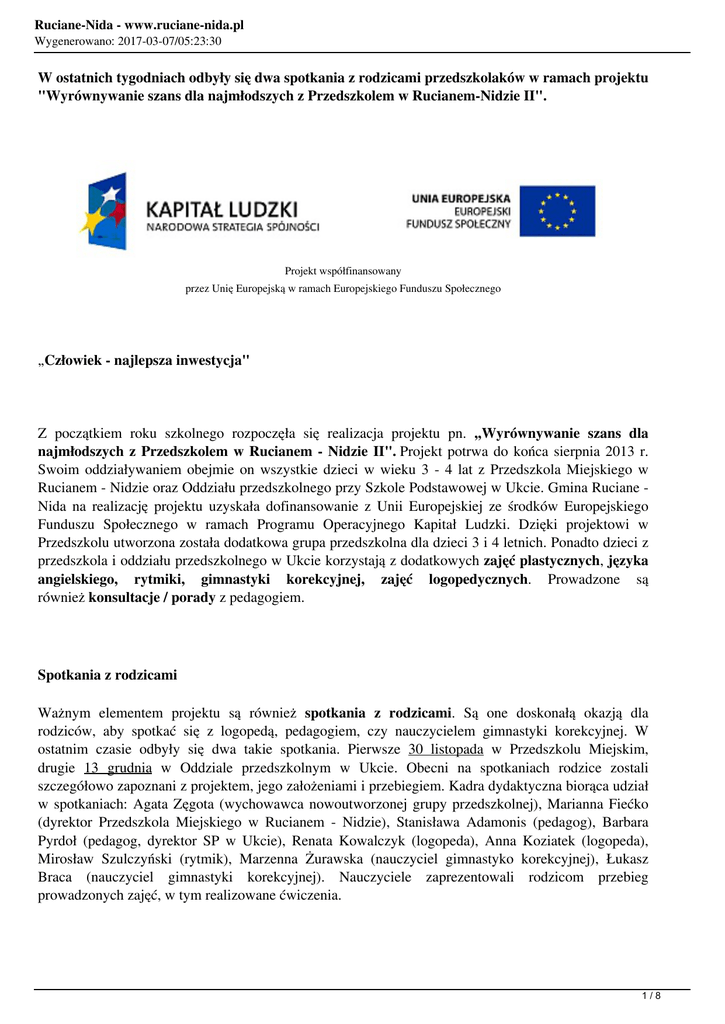 Ruciane-Nida - www.ruciane-nida.pl
Wygenerowano: 2017-03-07/05:23:30

W ostatnich tygodniach odbyły się dwa spotkania z rodzicami przedszkolaków w ramach projektu "Wyrównywanie szans dla najmłodszych z Przedszkolem w Rucianem-Nidzie II".

KAPITAŁ LUDZKI
NARODOWA STRATEGIA SPÓJNOŚCI

UNIA EUROPEJSKA
EUROPEJSKI
FUNDUSZ SPOŁECZNY

Projekt współfinansowany
przez Unię Europejską w ramach Europejskiego Funduszu Społecznego

„Człowiek - najlepsza inwestycja"

Z początkiem roku szkolnego rozpoczęła się realizacja projektu pn. „Wyrównywanie szans dla najmłodszych z Przedszkolem w Rucianem - Nidzie II". Projekt potrwa do końca sierpnia 2013 r. Swoim oddziaływaniem obejmie on wszystkie dzieci w wieku 3 - 4 lat z Przedszkola Miejskiego w Rucianem - Nidzie oraz Oddziału przedszkolnego przy Szkole Podstawowej w Ukcie. Gmina Ruciane - Nida na realizację projektu uzyskała dofinansowanie z Unii Europejskiej ze środków Europejskiego Funduszu Społecznego w ramach Programu Operacyjnego Kapitał Ludzki. Dzięki projektowi w Przedszkolu utworzona została dodatkowa grupa przedszkolna dla dzieci 3 i 4 letnich. Ponadto dzieci z przedszkola i oddziału przedszkolnego w Ukcie korzystają z dodatkowych zajęć plastycznych, języka angielskiego, rytmiki, gimnastyki korekcyjnej, zajęć logopedycznych. Prowadzone są również konsultacje / porady z pedagogiem.

Spotkania z rodzicami

Ważnym elementem projektu są również spotkania z rodzicami. Są one doskonałą okazją dla rodziców, aby spotkać się z logopedą, pedagogiem, czy nauczycielem gimnastyki korekcyjnej. W ostatnim czasie odbyły się dwa takie spotkania. Pierwsze 30 listopada w Przedszkolu Miejskim, drugie 13 grudnia w Oddziale przedszkolnym w Ukcie. Obecni na spotkaniach rodzice zostali szczegółowo zapoznani z projektem, jego założeniami i przebiegiem. Kadra dydaktyczna biorąca udział w spotkaniach: Agata Zęgota (wychowawca nowoutworzonej grupy przedszkolnej), Marianna Fiećko (dyrektor Przedszkola Miejskiego w Rucianem - Nidzie), Stanisława Adamonis (pedagog), Barbara Pyrdoł (pedagog, dyrektor SP w Ukcie), Renata Kowalczyk (logopeda), Anna Koziatek (logopeda), Mirosław Szulczyński (rytmik), Marzenna Żurawska (nauczyciel gimnastyko korekcyjnej), Łukasz Braca (nauczyciel gimnastyki korekcyjnej). Nauczyciele zaprezentowali rodzicom przebieg prowadzonych zajęć, w tym realizowane ćwiczenia.

1 / 8